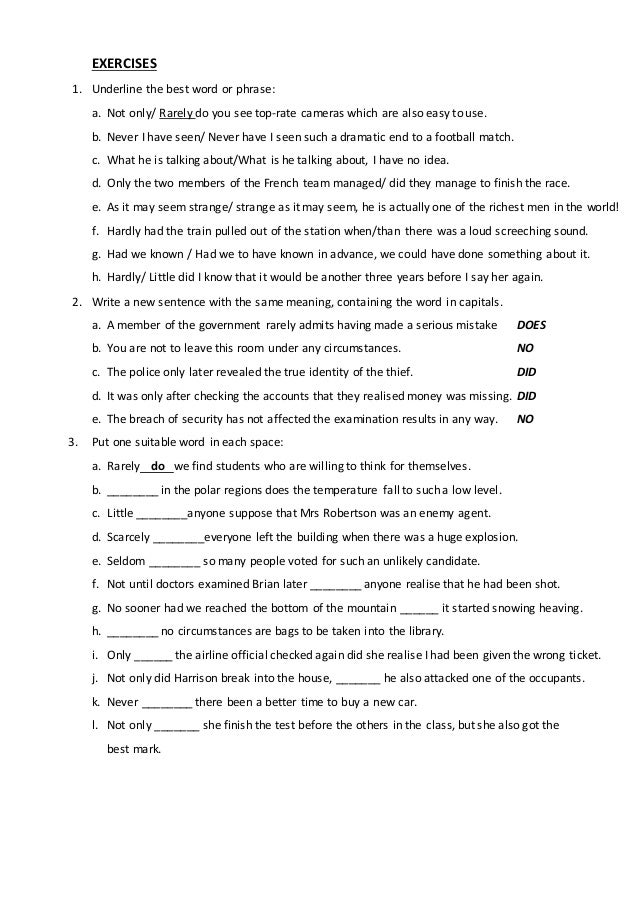 EXERCISES

1. Underline the best word or phrase:

a. Not only/ Rarely do you see top-rate cameras which are also easy to use.

b. Never I have seen/ Never have I seen such a dramatic end to a football match.

c. What he is talking about/What is he talking about, I have no idea.

d. Only the two members of the French team managed/ did they manage to finish the race.

e. As it may seem strange/ strange as it may seem, he is actually one of the richest men in the world!

f. Hardly had the train pulled out of the station when/than there was a loud screeching sound.

g. Had we known / Had we to have known in advance, we could have done something about it.

h. Hardly/ Little did I know that it would be another three years before I say her again.

2. Write a new sentence with the same meaning, containing the word in capitals.

a. A member of the government rarely admits having made a serious mistake DOES

b. You are not to leave this room under any circumstances. NO

c. The police only later revealed the true identity of the thief. DID

d. It was only after checking the accounts that they realised money was missing. DID

e. The breach of security has not affected the examination results in any way. NO

3. Put one suitable word in each space:

a. Rarely do we find students who are willing to think for themselves.

b. ________ in the polar regions does the temperature fall to such a low level.

c. Little ________anyone suppose that Mrs Robertson was an enemy agent.

d. Scarcely ________everyone left the building when there was a huge explosion.

e. Seldom ________ so many people voted for such an unlikely candidate.

f. Not until doctors examined Brian later ________ anyone realise that he had been shot.

g. No sooner had we reached the bottom of the mountain ______ it started snowing heaving.

h. ________ no circumstances are bags to be taken into the library.

i. Only ______ the airline official checked again did she realise I had been given the wrong ticket.

j. Not only did Harrison break into the house, _______ he also attacked one of the occupants.

k. Never ________ there been a better time to buy a new car.

l. Not only _______ she finish the test before the others in the class, but she also got the best mark.